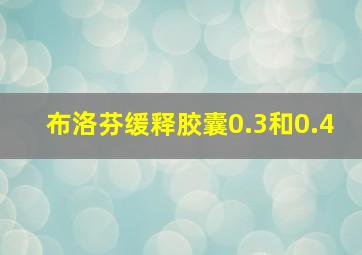 布洛芬缓释胶囊0.3和0.4